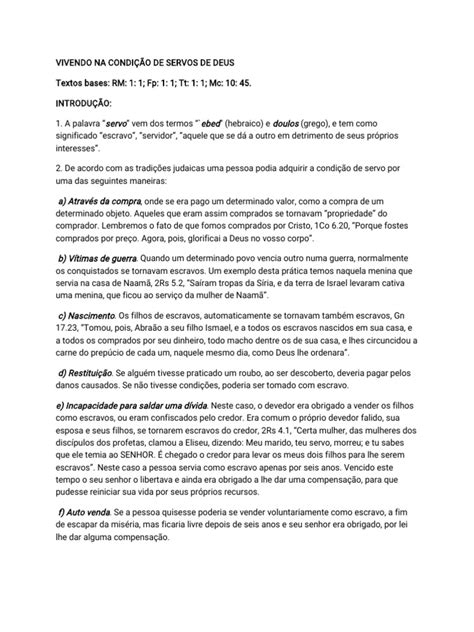 VIVENDO NA CONDIÇÃO DE SERVOS DE DEUS

Textos bases: RM: 1: 1; Fp: 1: 1; Tt: 1: 1; Mc: 10: 45.

INTRODUÇÃO:

1. A palavra "servo" vem dos termos "`ebed" (hebraico) e doulos (grego), e tem como significado "escravo", "servidor", "aquele que se dá a outro em detrimento de seus próprios interesses".

2. De acordo com as tradições judaicas uma pessoa podia adquirir a condição de servo por uma das seguintes maneiras:

a) Através da compra, onde se era pago um determinado valor, como a compra de um determinado objeto. Aqueles que eram assim comprados se tornavam "propriedade" do comprador. Lembremos o fato de que fomos comprados por Cristo, 1Co 6.20, "Porque fostes comprados por preço. Agora, pois, glorificai a Deus no vosso corpo".

b) Vítimas de guerra. Quando um determinado povo vencia outro numa guerra, normalmente os conquistados se tornavam escravos. Um exemplo desta prática temos naquela menina que servia na casa de Naamã, 2Rs 5.2, "Saíram tropas da Síria, e da terra de Israel levaram cativa uma menina, que ficou ao serviço da mulher de Naamã".

c) Nascimento. Os filhos de escravos, automaticamente se tornavam também escravos, Gn 17.23, "Tomou, pois, Abraão a seu filho Ismael, e a todos os escravos nascidos em sua casa, e a todos os comprados por seu dinheiro, todo macho dentre os de sua casa, e lhes circuncidou a carne do prepúcio de cada um, naquele mesmo dia, como Deus lhe ordenara".

d) Restituição. Se alguém tivesse praticado um roubo, ao ser descoberto, deveria pagar pelos danos causados. Se não tivesse condições, poderia ser tomado com escravo.

e) Incapacidade para saldar uma dívida. Neste caso, o devedor era obrigado a vender os filhos como escravos, ou eram confiscados pelo credor. Era comum o próprio devedor falido, sua esposa e seus filhos, se tornarem escravos do credor, 2Rs 4.1, "Certa mulher, das mulheres dos discípulos dos profetas, clamou a Eliseu, dizendo: Meu marido, teu servo, morreu; e tu sabes que ele temia ao SENHOR. É chegado o credor para levar os meus dois filhos para lhe serem escravos". Neste caso a pessoa servia como escravo apenas por seis anos. Vencido este tempo o seu senhor o libertava e ainda era obrigado a lhe dar uma compensação, para que pudesse reiniciar sua vida por seus próprios recursos.

f) Auto venda. Se a pessoa quisesse poderia se vender voluntariamente como escravo, a fim de escapar da miséria, mas ficaria livre depois de seis anos e seu senhor era obrigado, por lei lhe dar alguma compensação.